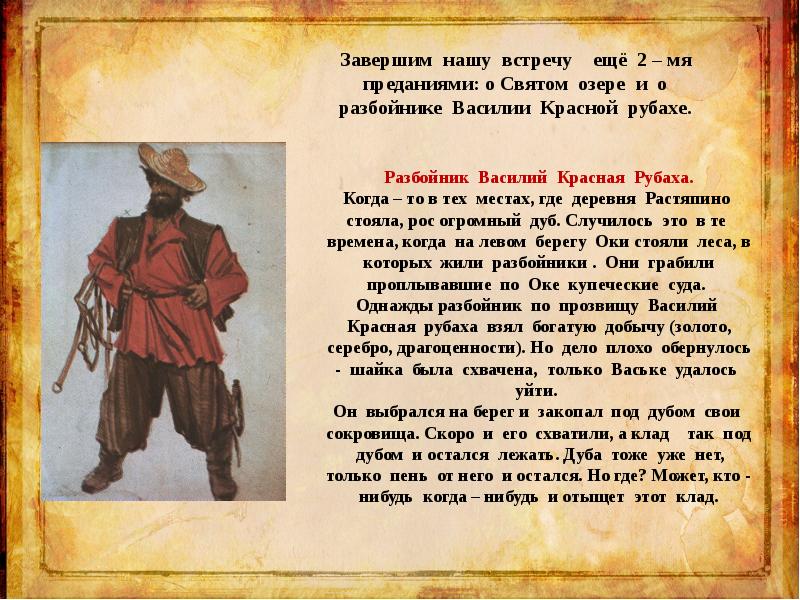 Завершим нашу встречу ещё 2 – мя преданиями: о Святом озере и о разбойнике Василии Красной рубахе.

Разбойник Василий Красная Рубаха.

Когда – то в тех местах, где деревня Растяпино стояла, рос огромный дуб. Случилось это в те времена, когда на левом берегу Оки стояли леса, в которых жили разбойники . Они грабили проплывавшие по Оке купеческие суда.

Однажды разбойник по прозвищу Василий Красная рубаха взял богатую добычу (золото, серебро, драгоценности). Но дело плохо обернулось - шайка была схвачена, только Ваське удалось уйти.

Он выбрался на берег и закопал под дубом свои сокровища. Скоро и его схватили, а клад так под дубом и остался лежать. Дуба тоже уже нет, только пень от него и остался. Но где? Может, кто - нибудь когда – нибудь и отыщет этот клад.